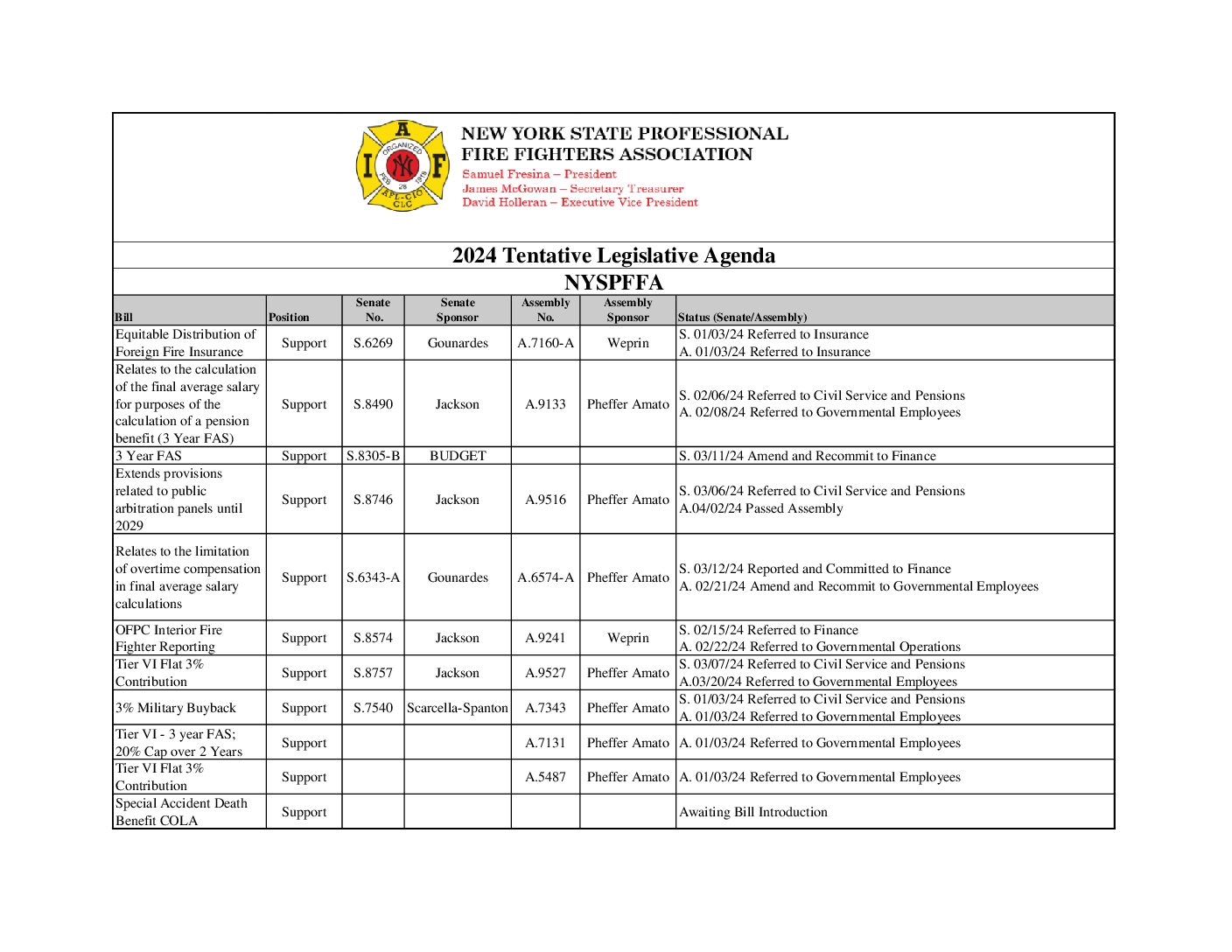 I A F F
ORGANIZED FEB 28 1918
AFL-CIO CLC

NEW YORK STATE PROFESSIONAL
FIRE FIGHTERS ASSOCIATION
Samuel Fresina – President
James McGowan – Secretary Treasurer
David Holleran – Executive Vice President

2024 Tentative Legislative Agenda

NYSPFFA

| Bill | Position | Senate No. | Senate Sponsor | Assembly No. | Assembly Sponsor | Status (Senate/Assembly) |
|---|---|---|---|---|---|---|
| Equitable Distribution of Foreign Fire Insurance | Support | S.6269 | Gounardes | A.7160-A | Weprin | S. 01/03/24 Referred to Insurance A. 01/03/24 Referred to Insurance |
| Relates to the calculation of the final average salary for purposes of the calculation of a pension benefit (3 Year FAS) | Support | S.8490 | Jackson | A.9133 | Pheffer Amato | S. 02/06/24 Referred to Civil Service and Pensions A. 02/08/24 Referred to Governmental Employees |
| 3 Year FAS | Support | S.8305-B | BUDGET | | | S. 03/11/24 Amend and Recommit to Finance |
| Extends provisions related to public arbitration panels until 2029 | Support | S.8746 | Jackson | A.9516 | Pheffer Amato | S. 03/06/24 Referred to Civil Service and Pensions A.04/02/24 Passed Assembly |
| Relates to the limitation of overtime compensation in final average salary calculations | Support | S.6343-A | Gounardes | A.6574-A | Pheffer Amato | S. 03/12/24 Reported and Committed to Finance A. 02/21/24 Amend and Recommit to Governmental Employees |
| OFPC Interior Fire Fighter Reporting | Support | S.8574 | Jackson | A.9241 | Weprin | S. 02/15/24 Referred to Finance A. 02/22/24 Referred to Governmental Operations |
| Tier VI Flat 3% Contribution | Support | S.8757 | Jackson | A.9527 | Pheffer Amato | S. 03/07/24 Referred to Civil Service and Pensions A.03/20/24 Referred to Governmental Employees |
| 3% Military Buyback | Support | S.7540 | Scarcella-Spanton | A.7343 | Pheffer Amato | S. 01/03/24 Referred to Civil Service and Pensions A. 01/03/24 Referred to Governmental Employees |
| Tier VI - 3 year FAS; 20% Cap over 2 Years | Support | | | A.7131 | Pheffer Amato | A. 01/03/24 Referred to Governmental Employees |
| Tier VI Flat 3% Contribution | Support | | | A.5487 | Pheffer Amato | A. 01/03/24 Referred to Governmental Employees |
| Special Accident Death Benefit COLA | Support | | | | | Awaiting Bill Introduction |